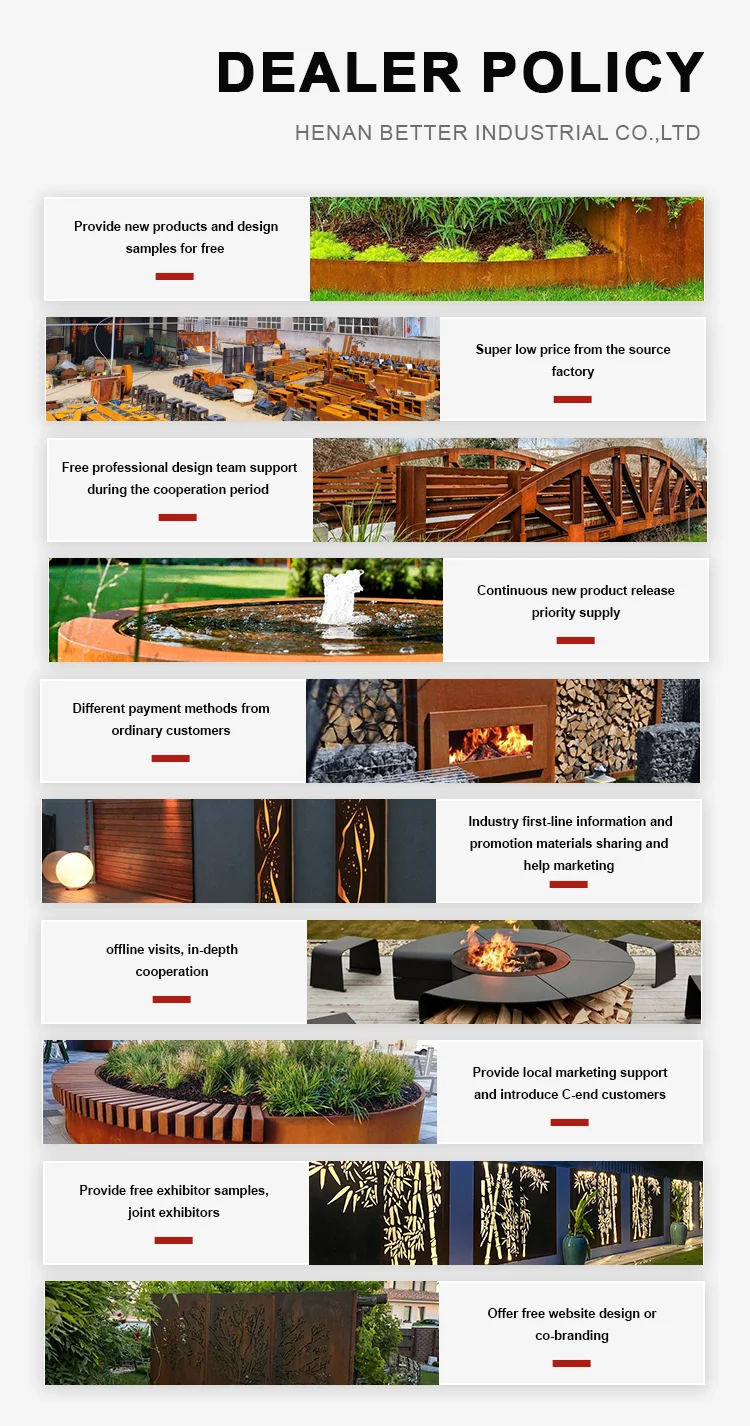 DEALER POLICY

HENAN BETTER INDUSTRIAL CO.,LTD

Provide new products and design samples for free

Super low price from the source factory

Free professional design team support during the cooperation period

Continuous new product release priority supply

Different payment methods from ordinary customers

Industry first-line information and promotion materials sharing and help marketing

offline visits, in-depth cooperation

Provide local marketing support and introduce C-end customers

Provide free exhibitor samples, joint exhibitors

Offer free website design or co-branding